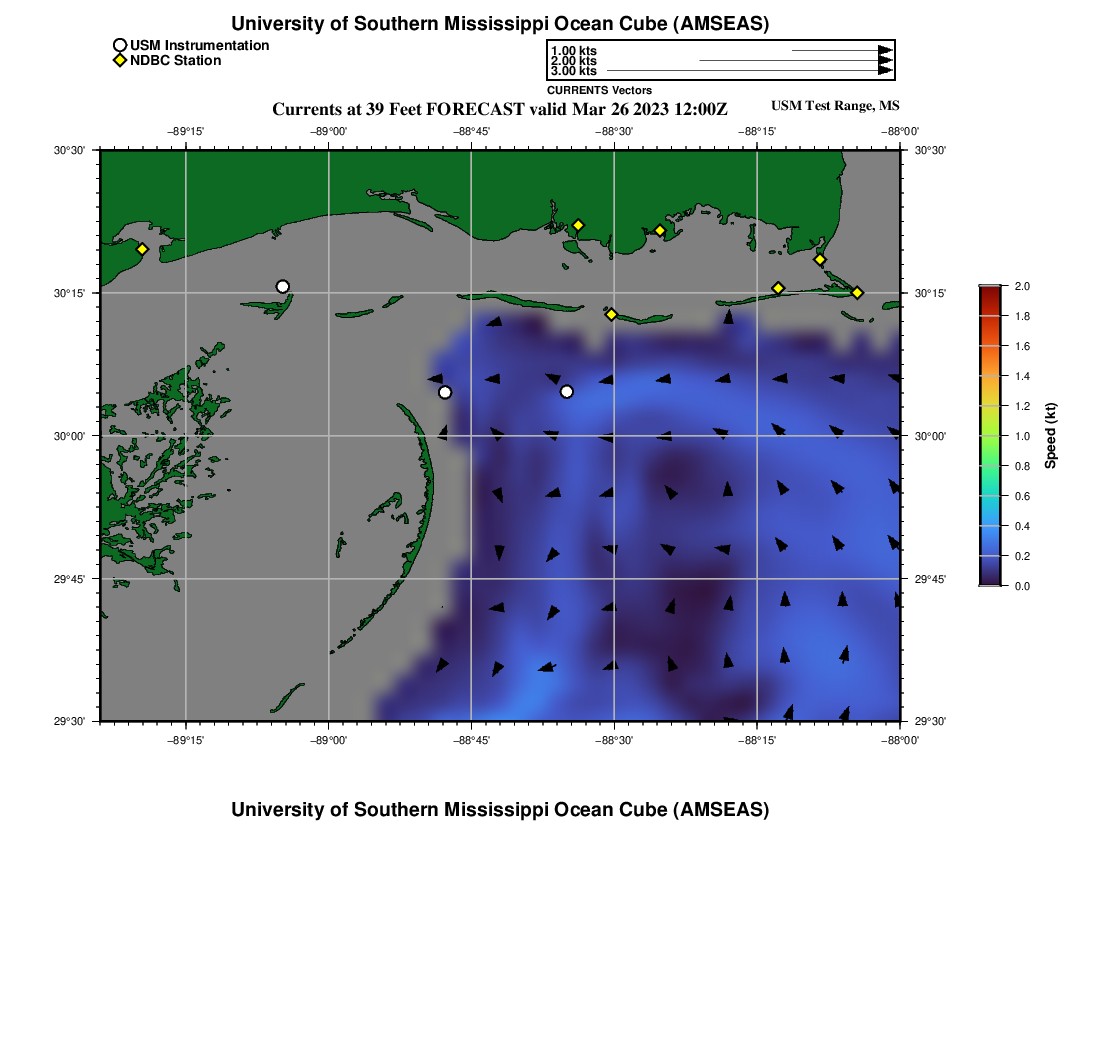 University of Southern Mississippi Ocean Cube (AMSEAS)

USM Instrumentation
NDBC Station

1.00 kts
2.00 kts
3.00 kts

CURRENTS Vectors

Currents at 39 Feet FORECAST valid Mar 26 2023 12:00Z

USM Test Range, MS

−89°15' −89°00' −88°45' −88°30' −88°15' −88°00'

30°30'
30°15'
30°00'
29°45'
29°30'

30°30'
30°15'
30°00'
29°45'
29°30'

−89°15' −89°00' −88°45' −88°30' −88°15' −88°00'

2.0
1.8
1.6
1.4
1.2
1.0
0.8
0.6
0.4
0.2
0.0

Speed (kt)

University of Southern Mississippi Ocean Cube (AMSEAS)